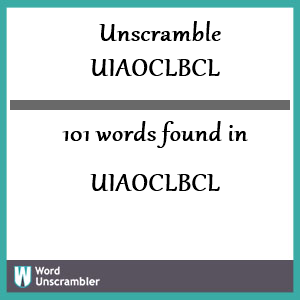 Unscramble
UIAOCLBCL

101 words found in

UIAOCLBCL

W Word Unscrambler